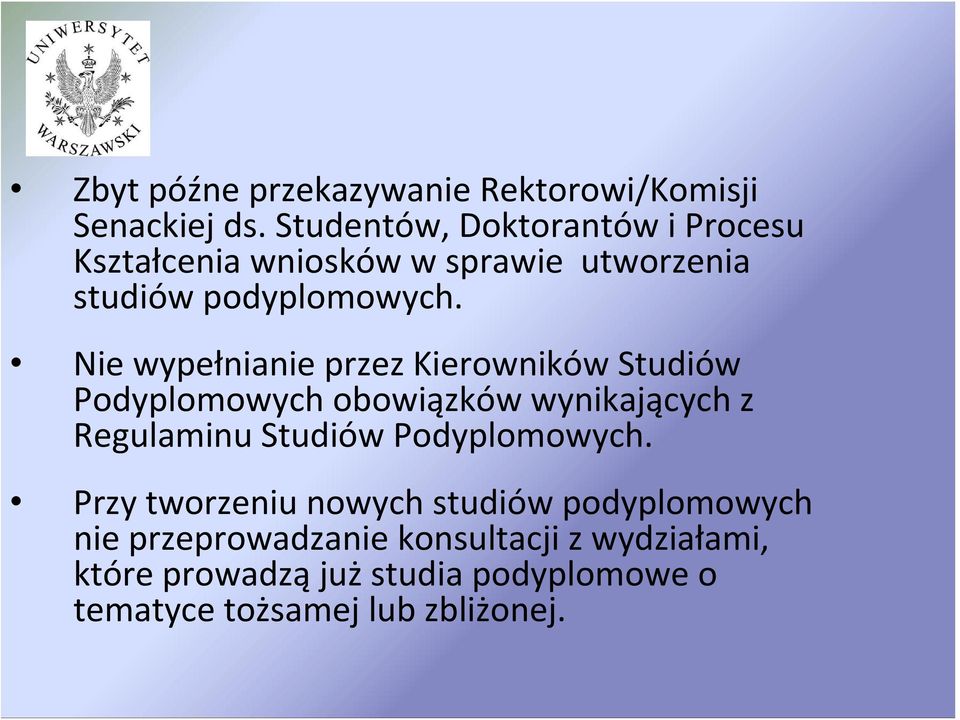 UNIWERSYTET WARSZAWSKI

• Zbyt późne przekazywanie Rektorowi/Komisji Senackiej ds. Studentów, Doktorantów i Procesu Kształcenia wniosków w sprawie utworzenia studiów podyplomowych.

• Nie wypełnianie przez Kierowników Studiów Podyplomowych obowiązków wynikających z Regulaminu Studiów Podyplomowych.

• Przy tworzeniu nowych studiów podyplomowych nie przeprowadzanie konsultacji z wydziałami, które prowadzą już studia podyplomowe o tematyce tożsamej lub zbliżonej.